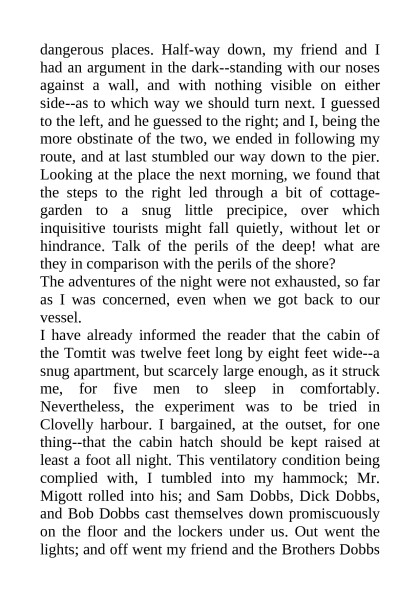 dangerous places. Half-way down, my friend and I had an argument in the dark--standing with our noses against a wall, and with nothing visible on either side--as to which way we should turn next. I guessed to the left, and he guessed to the right; and I, being the more obstinate of the two, we ended in following my route, and at last stumbled our way down to the pier. Looking at the place the next morning, we found that the steps to the right led through a bit of cottage-garden to a snug little precipice, over which inquisitive tourists might fall quietly, without let or hindrance. Talk of the perils of the deep! what are they in comparison with the perils of the shore?

The adventures of the night were not exhausted, so far as I was concerned, even when we got back to our vessel.

I have already informed the reader that the cabin of the Tomtit was twelve feet long by eight feet wide--a snug apartment, but scarcely large enough, as it struck me, for five men to sleep in comfortably. Nevertheless, the experiment was to be tried in Clovelly harbour. I bargained, at the outset, for one thing--that the cabin hatch should be kept raised at least a foot all night. This ventilatory condition being complied with, I tumbled into my hammock; Mr. Migott rolled into his; and Sam Dobbs, Dick Dobbs, and Bob Dobbs cast themselves down promiscuously on the floor and the lockers under us. Out went the lights; and off went my friend and the Brothers Dobbs